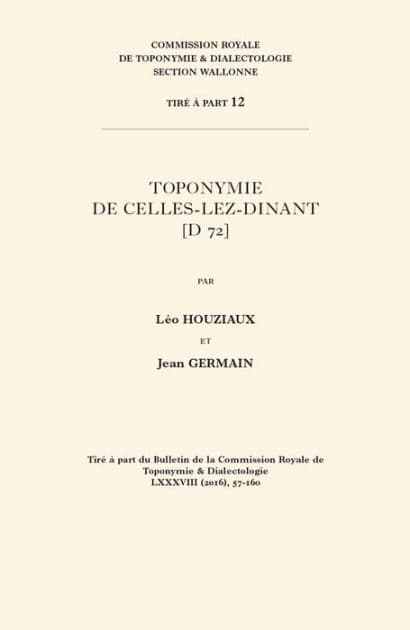 COMMISSION ROYALE
DE TOPONYMIE & DIALECTOLOGIE
SECTION WALLONNE

TIRÉ À PART 12

TOPONYMIE
DE CELLES-LEZ-DINANT
[D 72]

PAR

Léo HOUZIAUX

ET

Jean GERMAIN

Tiré à part du Bulletin de la Commission Royale de Toponymie & Dialectologie
LXXXVIII (2016), 57-160